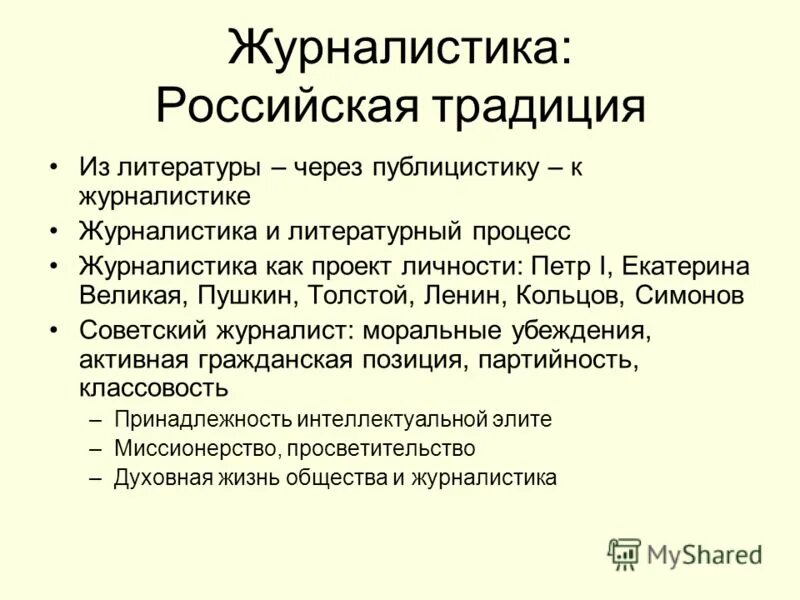 Журналистика: Российская традиция

• Из литературы – через публицистику – к журналистике
• Журналистика и литературный процесс
• Журналистика как проект личности: Петр I, Екатерина Великая, Пушкин, Толстой, Ленин, Кольцов, Симонов
• Советский журналист: моральные убеждения, активная гражданская позиция, партийность, классовость
– Принадлежность интеллектуальной элите
– Миссионерство, просветительство
– Духовная жизнь общества и журналистика

MyShared